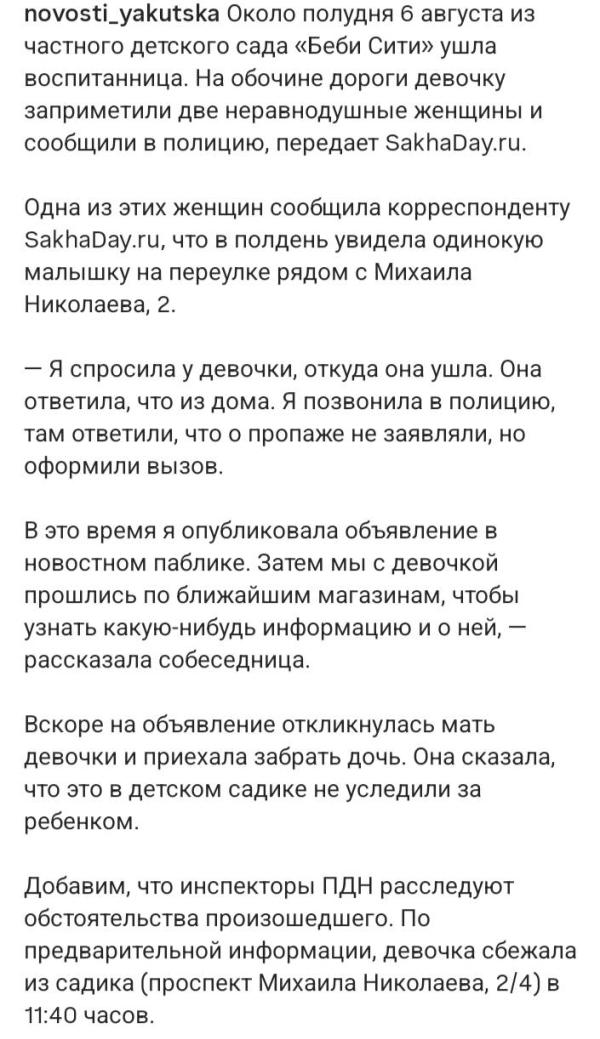 novosti_yakutska Около полудня 6 августа из частного детского сада «Беби Сити» ушла воспитанница. На обочине дороги девочку заприметили две неравнодушные женщины и сообщили в полицию, передает SakhaDay.ru.

Одна из этих женщин сообщила корреспонденту SakhaDay.ru, что в полдень увидела одинокую малышку на переулке рядом с Михаила Николаева, 2.

— Я спросила у девочки, откуда она ушла. Она ответила, что из дома. Я позвонила в полицию, там ответили, что о пропаже не заявляли, но оформили вызов.

В это время я опубликовала объявление в новостном паблике. Затем мы с девочкой прошлись по ближайшим магазинам, чтобы узнать какую-нибудь информацию и о ней, — рассказала собеседница.

Вскоре на объявление откликнулась мать девочки и приехала забрать дочь. Она сказала, что это в детском садике не уследили за ребенком.

Добавим, что инспекторы ПДН расследуют обстоятельства произошедшего. По предварительной информации, девочка сбежала из садика (проспект Михаила Николаева, 2/4) в 11:40 часов.